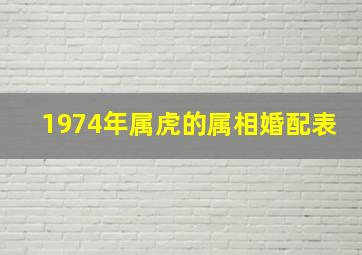 1974年属虎的属相婚配表